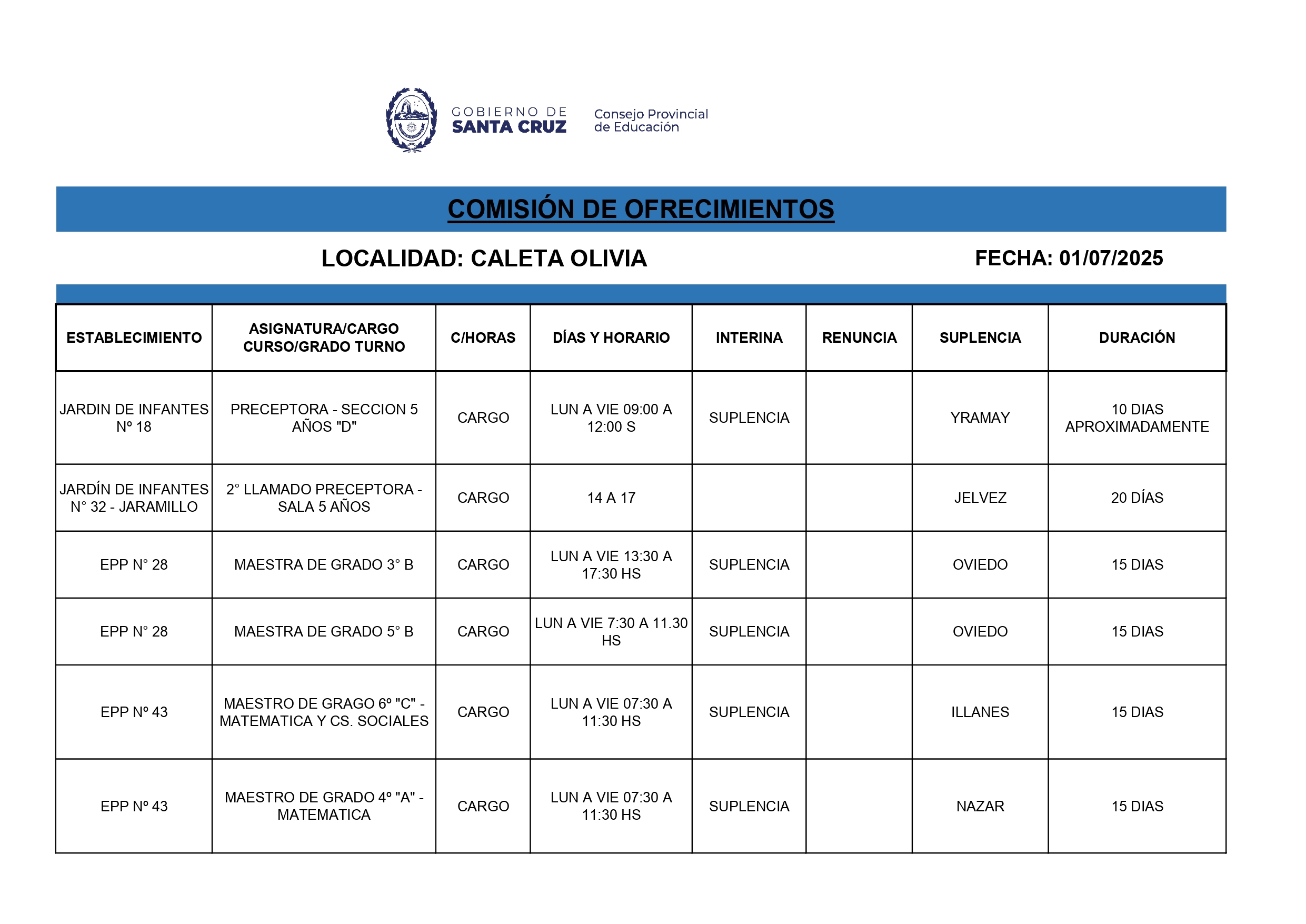 GOBIERNO DE SANTA CRUZ Consejo Provincial de Educación

COMISIÓN DE OFRECIMIENTOS

LOCALIDAD: CALETA OLIVIA FECHA: 01/07/2025

| ESTABLECIMIENTO | ASIGNATURA/CARGO CURSO/GRADO TURNO | C/HORAS | DÍAS Y HORARIO | INTERINA | RENUNCIA | SUPLENCIA | DURACIÓN |
|---|---|---|---|---|---|---|---|
| JARDIN DE INFANTES Nº 18 | PRECEPTORA - SECCION 5 AÑOS "D" | CARGO | LUN A VIE 09:00 A 12:00 S | SUPLENCIA | | YRAMAY | 10 DIAS APROXIMADAMENTE |
| JARDÍN DE INFANTES N° 32 - JARAMILLO | 2° LLAMADO PRECEPTORA - SALA 5 AÑOS | CARGO | 14 A 17 | | | JELVEZ | 20 DÍAS |
| EPP N° 28 | MAESTRA DE GRADO 3° B | CARGO | LUN A VIE 13:30 A 17:30 HS | SUPLENCIA | | OVIEDO | 15 DIAS |
| EPP N° 28 | MAESTRA DE GRADO 5° B | CARGO | LUN A VIE 7:30 A 11.30 HS | SUPLENCIA | | OVIEDO | 15 DIAS |
| EPP Nº 43 | MAESTRO DE GRAGO 6º "C" - MATEMATICA Y CS. SOCIALES | CARGO | LUN A VIE 07:30 A 11:30 HS | SUPLENCIA | | ILLANES | 15 DIAS |
| EPP Nº 43 | MAESTRO DE GRADO 4º "A" - MATEMATICA | CARGO | LUN A VIE 07:30 A 11:30 HS | SUPLENCIA | | NAZAR | 15 DIAS |